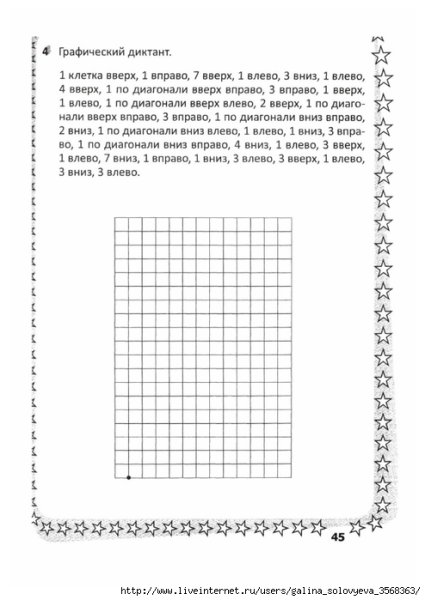 4 Графический диктант.

1 клетка вверх, 1 вправо, 7 вверх, 1 влево, 3 вниз, 1 влево, 4 вверх, 1 по диагонали вверх вправо, 3 вправо, 1 вверх, 1 влево, 1 по диагонали вверх влево, 2 вверх, 1 по диагонали вверх вправо, 3 вправо, 1 по диагонали вниз вправо, 2 вниз, 1 по диагонали вниз влево, 1 влево, 1 вниз, 3 вправо, 1 по диагонали вниз вправо, 4 вниз, 1 влево, 3 вверх, 1 влево, 7 вниз, 1 вправо, 1 вниз, 3 влево, 3 вверх, 1 влево, 3 вниз, 3 влево.

45

http://www.liveinternet.ru/users/galina_solovyeva_3568363/